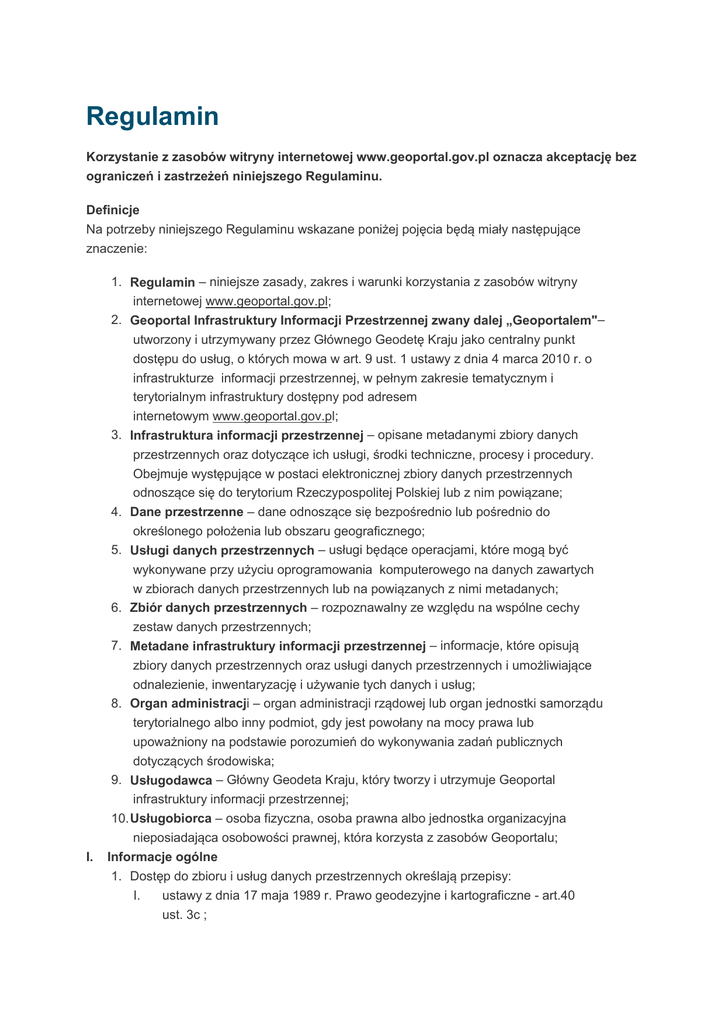 Regulamin

Korzystanie z zasobów witryny internetowej www.geoportal.gov.pl oznacza akceptację bez ograniczeń i zastrzeżeń niniejszego Regulaminu.

Definicje
Na potrzeby niniejszego Regulaminu wskazane poniżej pojęcia będą miały następujące znaczenie:

1. Regulamin – niniejsze zasady, zakres i warunki korzystania z zasobów witryny internetowej www.geoportal.gov.pl;
2. Geoportal Infrastruktury Informacji Przestrzennej zwany dalej „Geoportalem"– utworzony i utrzymywany przez Głównego Geodetę Kraju jako centralny punkt dostępu do usług, o których mowa w art. 9 ust. 1 ustawy z dnia 4 marca 2010 r. o infrastrukturze informacji przestrzennej, w pełnym zakresie tematycznym i terytorialnym infrastruktury dostępny pod adresem internetowym www.geoportal.gov.pl;
3. Infrastruktura informacji przestrzennej – opisane metadanymi zbiory danych przestrzennych oraz dotyczące ich usługi, środki techniczne, procesy i procedury. Obejmuje występujące w postaci elektronicznej zbiory danych przestrzennych odnoszące się do terytorium Rzeczypospolitej Polskiej lub z nim powiązane;
4. Dane przestrzenne – dane odnoszące się bezpośrednio lub pośrednio do określonego położenia lub obszaru geograficznego;
5. Usługi danych przestrzennych – usługi będące operacjami, które mogą być wykonywane przy użyciu oprogramowania komputerowego na danych zawartych w zbiorach danych przestrzennych lub na powiązanych z nimi metadanych;
6. Zbiór danych przestrzennych – rozpoznawalny ze względu na wspólne cechy zestaw danych przestrzennych;
7. Metadane infrastruktury informacji przestrzennej – informacje, które opisują zbiory danych przestrzennych oraz usługi danych przestrzennych i umożliwiające odnalezienie, inwentaryzację i używanie tych danych i usług;
8. Organ administracji – organ administracji rządowej lub organ jednostki samorządu terytorialnego albo inny podmiot, gdy jest powołany na mocy prawa lub upoważniony na podstawie porozumień do wykonywania zadań publicznych dotyczących środowiska;
9. Usługodawca – Główny Geodeta Kraju, który tworzy i utrzymuje Geoportal infrastruktury informacji przestrzennej;
10. Usługobiorca – osoba fizyczna, osoba prawna albo jednostka organizacyjna nieposiadająca osobowości prawnej, która korzysta z zasobów Geoportalu;

I. Informacje ogólne
1. Dostęp do zbioru i usług danych przestrzennych określają przepisy:
I. ustawy z dnia 17 maja 1989 r. Prawo geodezyjne i kartograficzne - art.40 ust. 3c ;